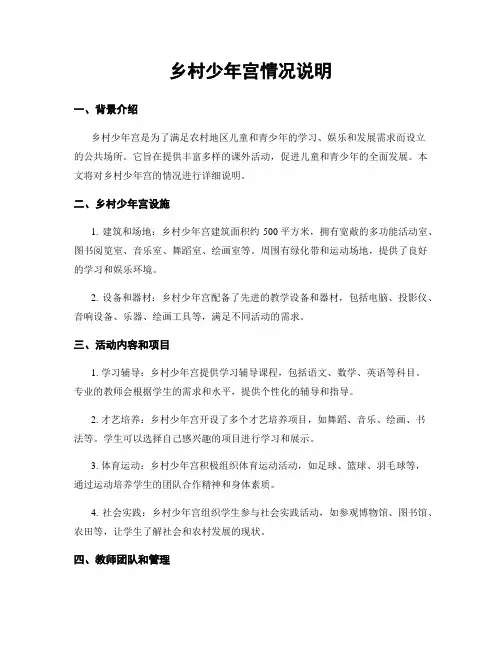 乡村少年宫情况说明

一、背景介绍

乡村少年宫是为了满足农村地区儿童和青少年的学习、娱乐和发展需求而设立的公共场所。它旨在提供丰富多样的课外活动，促进儿童和青少年的全面发展。本文将对乡村少年宫的情况进行详细说明。

二、乡村少年宫设施

1. 建筑和场地：乡村少年宫建筑面积约 500 平方米，拥有宽敞的多功能活动室、图书阅览室、音乐室、舞蹈室、绘画室等。周围有绿化带和运动场地，提供了良好的学习和娱乐环境。

2. 设备和器材：乡村少年宫配备了先进的教学设备和器材，包括电脑、投影仪、音响设备、乐器、绘画工具等，满足不同活动的需求。

三、活动内容和项目

1. 学习辅导：乡村少年宫提供学习辅导课程，包括语文、数学、英语等科目。专业的教师会根据学生的需求和水平，提供个性化的辅导和指导。

2. 才艺培养：乡村少年宫开设了多个才艺培养项目，如舞蹈、音乐、绘画、书法等。学生可以选择自己感兴趣的项目进行学习和展示。

3. 体育运动：乡村少年宫积极组织体育运动活动，如足球、篮球、羽毛球等，通过运动培养学生的团队合作精神和身体素质。

4. 社会实践：乡村少年宫组织学生参与社会实践活动，如参观博物馆、图书馆、农田等，让学生了解社会和农村发展的现状。

四、教师团队和管理